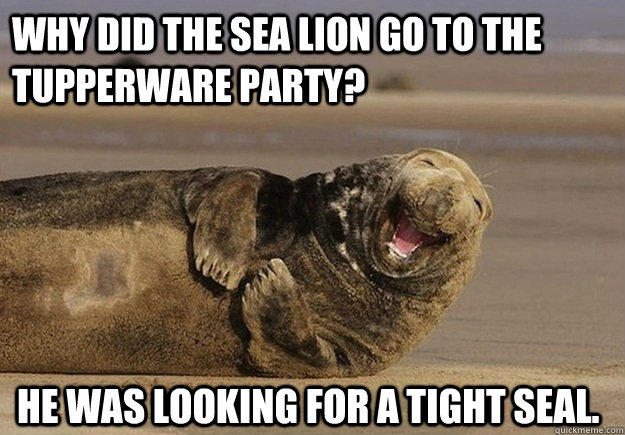 WHY DID THE SEA LION GO TO THE TUPPERWARE PARTY?

HE WAS LOOKING FOR A TIGHT SEAL.

quickmeme.com